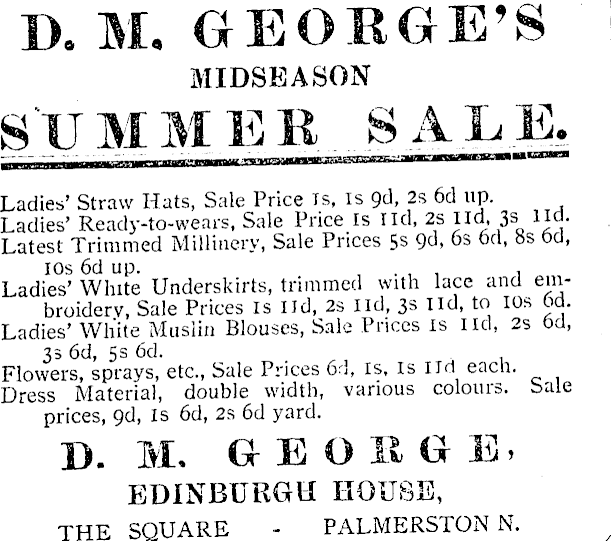 D. M. GEORGE'S
MIDSEASON
SUMMER SALE.

Ladies' Straw Hats, Sale Price 1s, 1s 9d, 2s 6d up.
Ladies' Ready-to-wears, Sale Price 1s 11d, 2s 11d, 3s 11d.
Latest Trimmed Millinery, Sale Prices 5s 9d, 6s 6d, 8s 6d, 10s 6d up.
Ladies' White Underskirts, trimmed with lace and embroidery, Sale Prices 1s 11d, 2s 11d, 3s 11d, to 10s 6d.
Ladies' White Muslin Blouses, Sale Prices 1s 11d, 2s 6d, 3s 6d, 5s 6d.
Flowers, sprays, etc., Sale Prices 6d, 1s, 1s 11d each.
Dress Material, double width, various colours. Sale prices, 9d, 1s 6d, 2s 6d yard.

D. M. GEORGE,
EDINBURGH HOUSE,
THE SQUARE - PALMERSTON N.